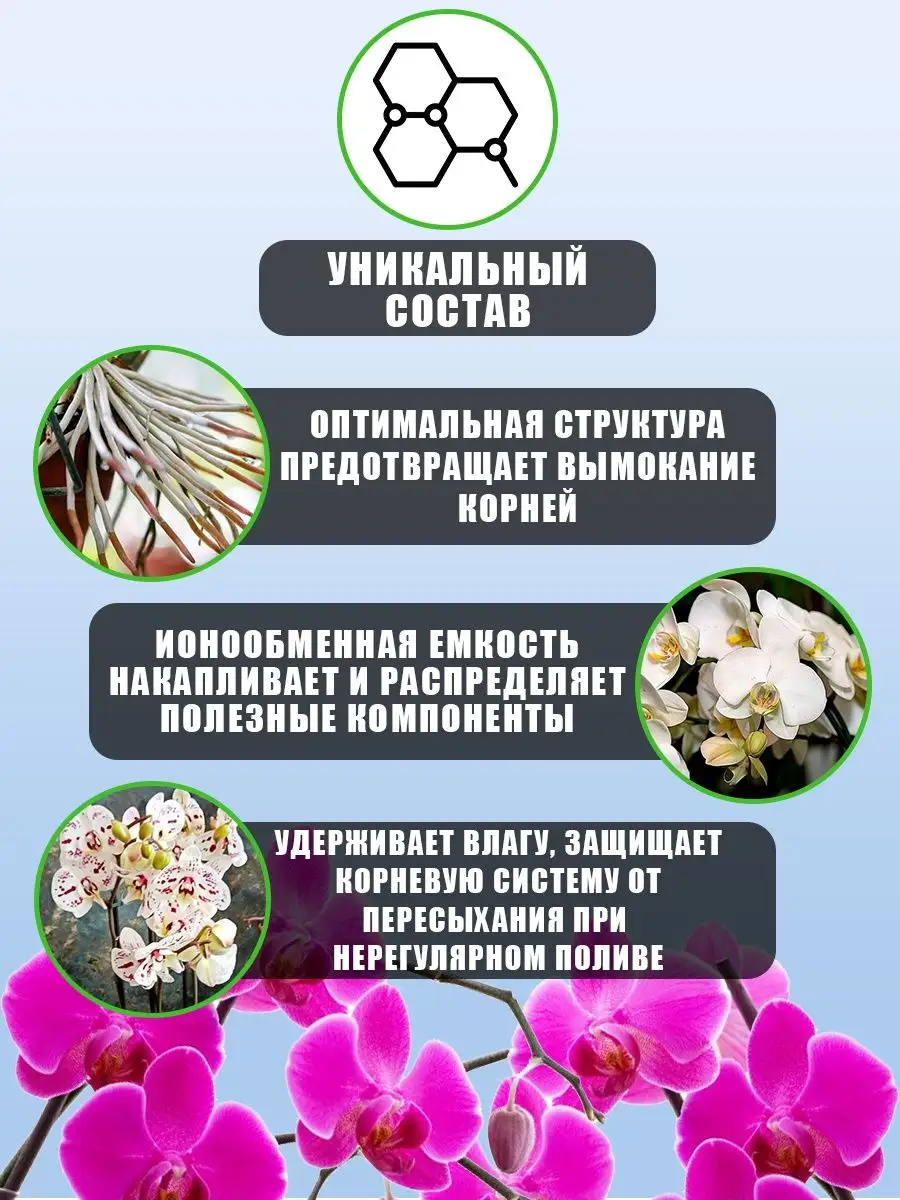 УНИКАЛЬНЫЙ СОСТАВ

ОПТИМАЛЬНАЯ СТРУКТУРА ПРЕДОТВРАЩАЕТ ВЫМОКАНИЕ КОРНЕЙ

ИОНООБМЕННАЯ ЕМКОСТЬ НАКАПЛИВАЕТ И РАСПРЕДЕЛЯЕТ ПОЛЕЗНЫЕ КОМПОНЕНТЫ

УДЕРЖИВАЕТ ВЛАГУ, ЗАЩИЩАЕТ КОРНЕВУЮ СИСТЕМУ ОТ ПЕРЕСЫХАНИЯ ПРИ НЕРЕГУЛЯРНОМ ПОЛИВЕ